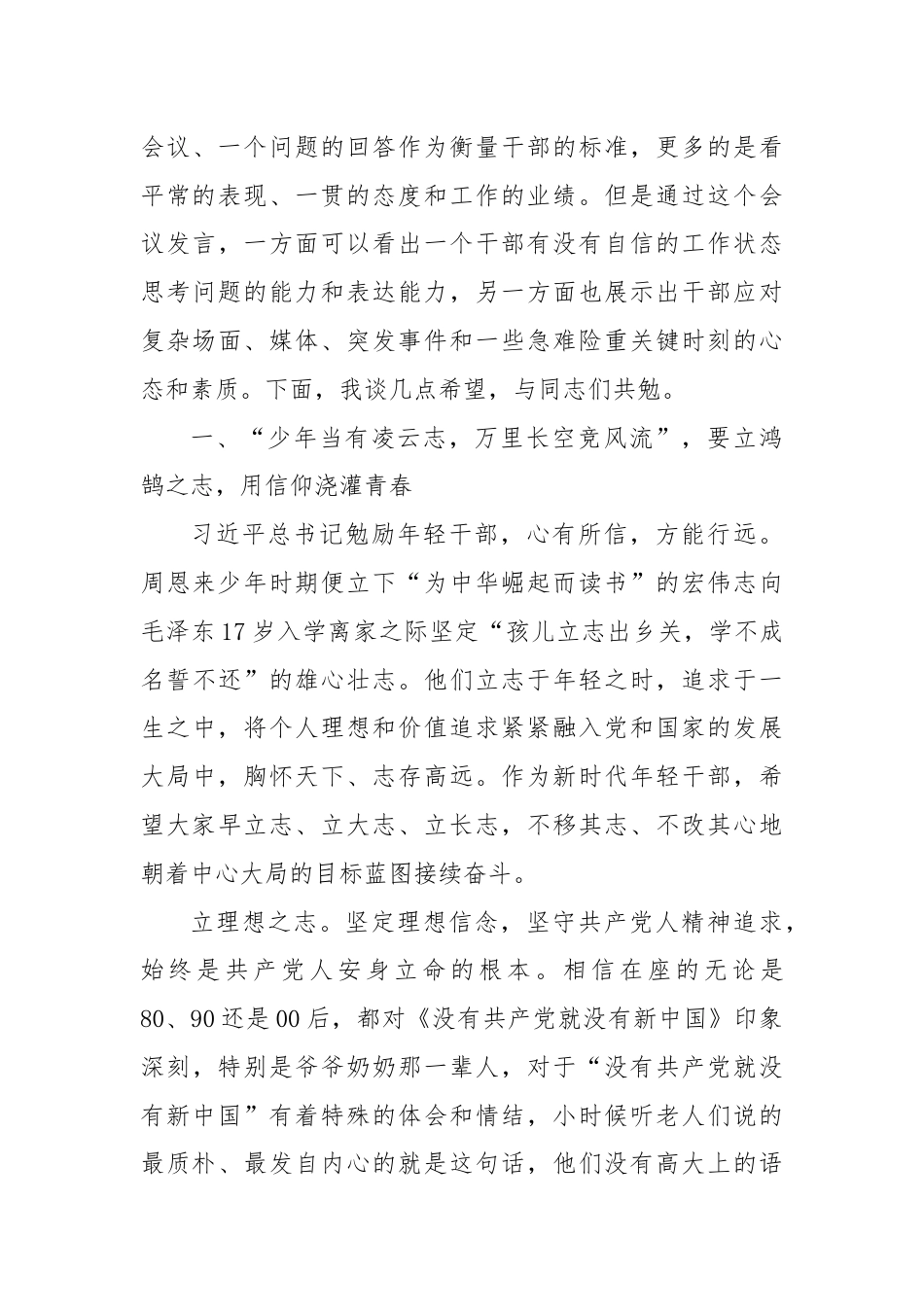 会议、一个问题的回答作为衡量干部的标准，更多的是看平常的表现、一贯的态度和工作的业绩。但是通过这个会议发言，一方面可以看出一个干部有没有自信的工作状态思考问题的能力和表达能力，另一方面也展示出干部应对复杂场面、媒体、突发事件和一些急难险重关键时刻的心态和素质。下面，我谈几点希望，与同志们共勉。

一、“少年当有凌云志，万里长空竞风流”，要立鸿鹄之志，用信仰浇灌青春

习近平总书记勉励年轻干部，心有所信，方能行远。周恩来少年时期便立下“为中华崛起而读书”的宏伟志向毛泽东17岁入学离家之际坚定“孩儿立志出乡关，学不成名誓不还”的雄心壮志。他们立志于年轻之时，追求于一生之中，将个人理想和价值追求紧紧融入党和国家的发展大局中，胸怀天下、志存高远。作为新时代年轻干部，希望大家早立志、立大志、立长志，不移其志、不改其心地朝着中心大局的目标蓝图接续奋斗。

立理想之志。坚定理想信念，坚守共产党人精神追求，始终是共产党人安身立命的根本。相信在座的无论是80、90还是00后，都对《没有共产党就没有新中国》印象深刻，特别是爷爷奶奶那一辈人，对于“没有共产党就没有新中国”有着特殊的体会和情结，小时候听老人们说的最质朴、最发自内心的就是这句话，他们没有高大上的语